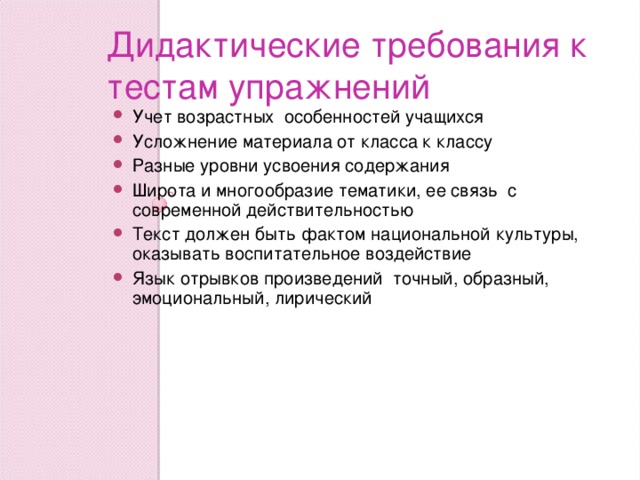 Дидактические требования к тестам упражнений

- Учет возрастных особенностей учащихся
- Усложнение материала от класса к классу
- Разные уровни усвоения содержания
- Широта и многообразие тематики, ее связь с современной действительностью
- Текст должен быть фактом национальной культуры, оказывать воспитательное воздействие
- Язык отрывков произведений точный, образный, эмоциональный, лирический